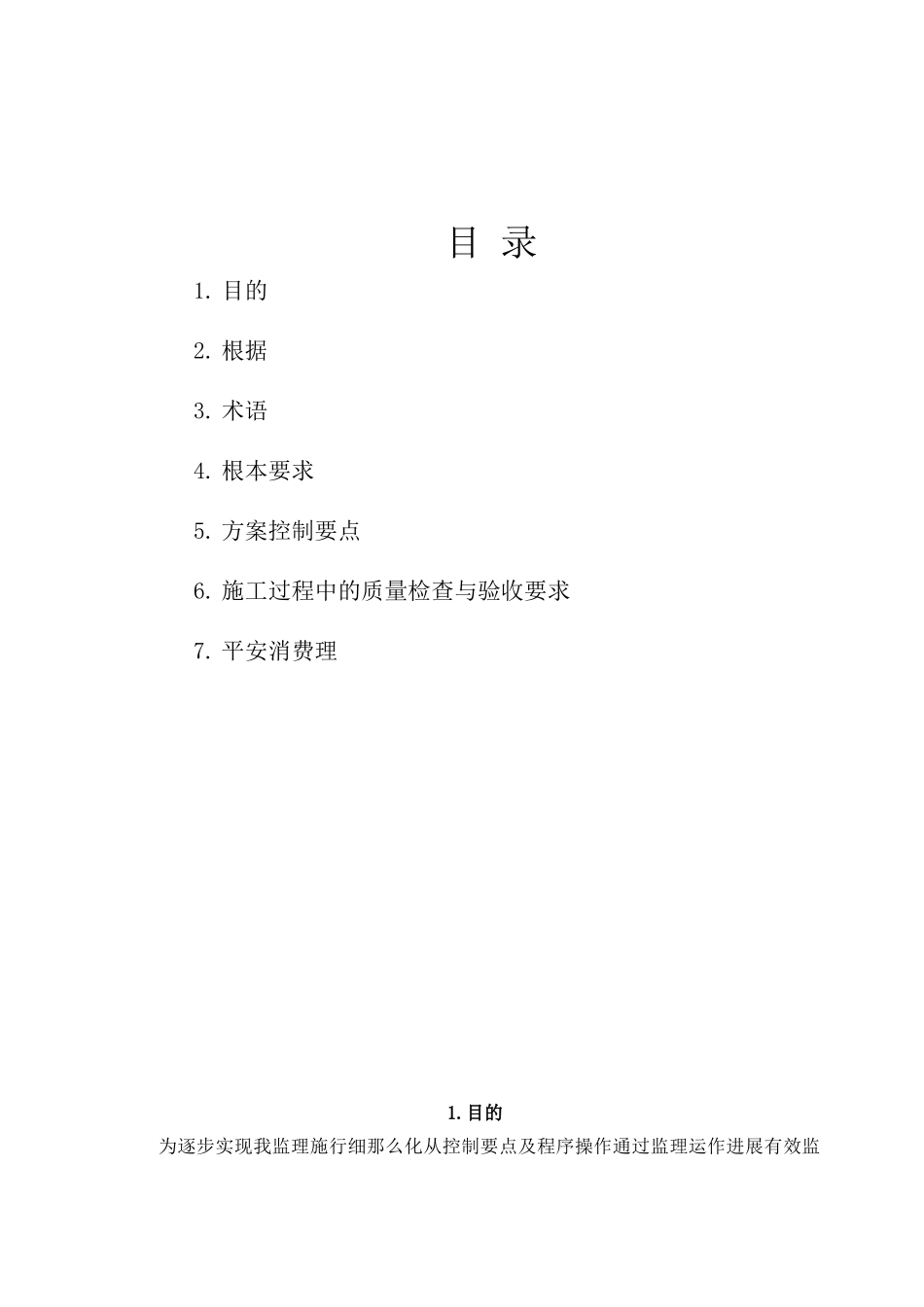 目 录

1. 目的

2. 根据

3. 术语

4. 根本要求

5. 方案控制要点

6. 施工过程中的质量检查与验收要求

7. 平安消费理

1. 目的

为逐步实现我监理施行细那么化从控制要点及程序操作通过监理运作进展有效监